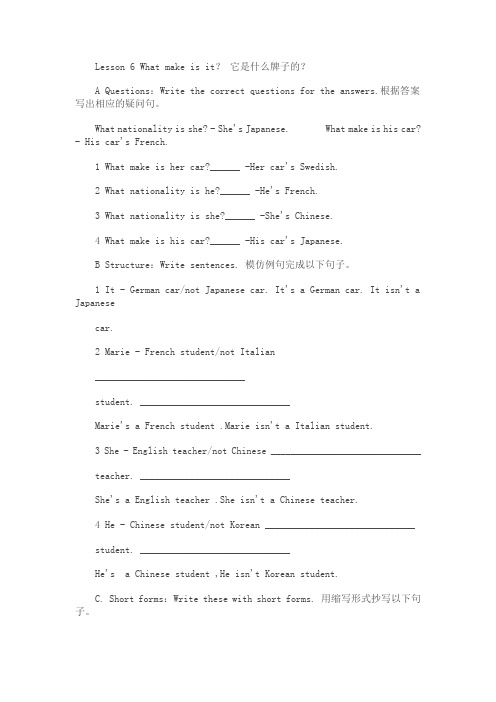 Lesson 6 What make is it? 它是什么牌子的?

A Questions: Write the correct questions for the answers.根据答案写出相应的疑问句。

What nationality is she? - She's Japanese. What make is his car? - His car's French.

1 What make is her car?______ -Her car's Swedish.

2 What nationality is he?______ -He's French.

3 What nationality is she?______ -She's Chinese.

4 What make is his car?______ -His car's Japanese.

B Structure: Write sentences. 模仿例句完成以下句子。

1 It - German car/not Japanese car. It's a German car. It isn't a Japanese

car.

2 Marie - French student/not Italian

______________________________

student. ______________________________

Marie's a French student .Marie isn't a Italian student.

3 She - English teacher/not Chinese ______________________________

teacher. ______________________________

She's a English teacher .She isn't a Chinese teacher.

4 He - Chinese student/not Korean ______________________________

student. ______________________________

He's a Chinese student ,He isn't Korean student.

C. Short forms: Write these with short forms. 用缩写形式抄写以下句子。